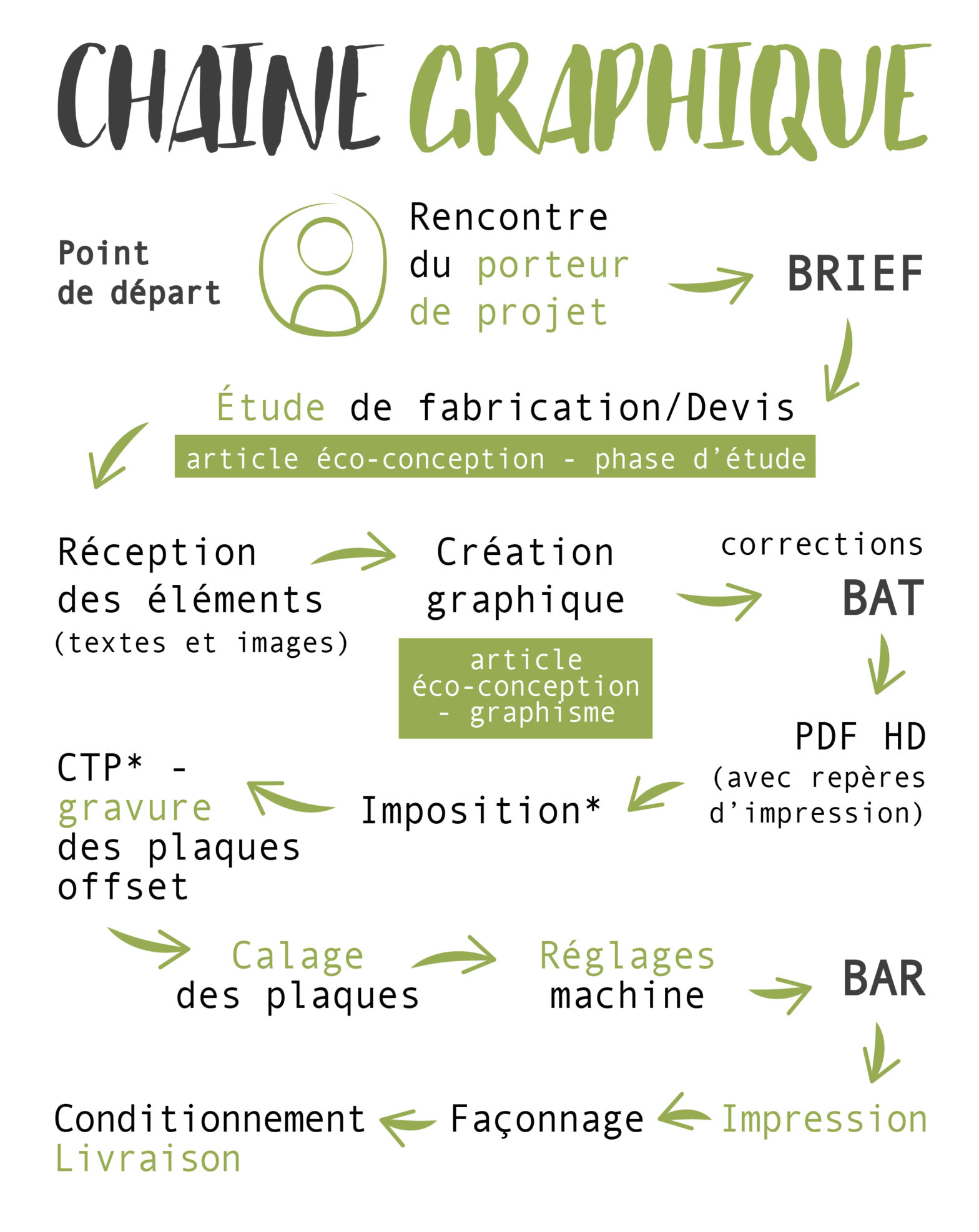 CHAINE GRAPHIQUE

Point de départ

Rencontre du porteur de projet

BRIEF

Étude de fabrication/Devis

article éco-conception - phase d'étude

Réception des éléments (textes et images)

Création graphique

article éco-conception - graphisme

corrections

BAT

PDF HD (avec repères d'impression)

Imposition*

CTP* - gravure des plaques offset

Calage des plaques

Réglages machine

BAR

Impression

Façonnage

Conditionnement Livraison